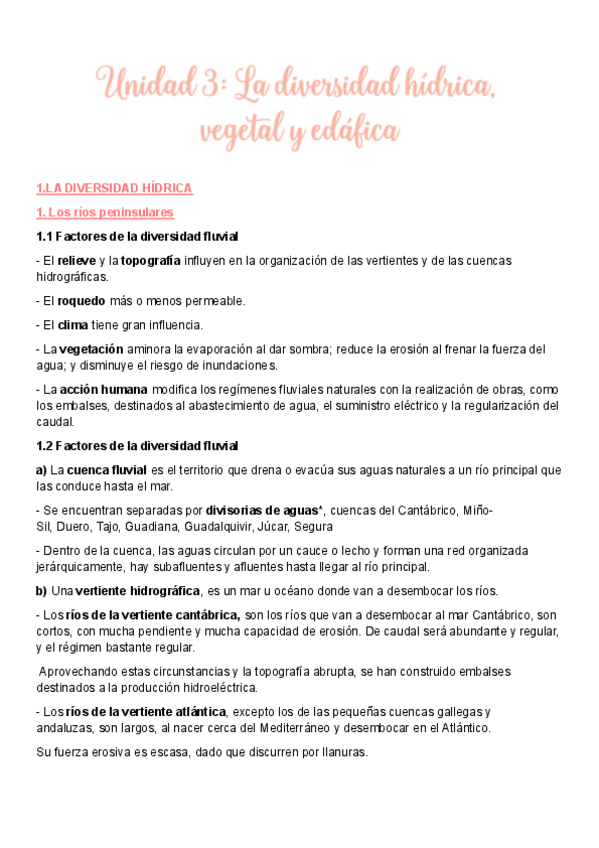 Unidad 3: La diversidad hídrica, vegetal y edáfica

1.LA DIVERSIDAD HÍDRICA

1. Los ríos peninsulares

1.1 Factores de la diversidad fluvial

- El relieve y la topografía influyen en la organización de las vertientes y de las cuencas hidrográficas.

- El roquedo más o menos permeable.

- El clima tiene gran influencia.

- La vegetación aminora la evaporación al dar sombra; reduce la erosión al frenar la fuerza del agua; y disminuye el riesgo de inundaciones.

- La acción humana modifica los regímenes fluviales naturales con la realización de obras, como los embalses, destinados al abastecimiento de agua, el suministro eléctrico y la regularización del caudal.

1.2 Factores de la diversidad fluvial

a) La cuenca fluvial es el territorio que drena o evacúa sus aguas naturales a un río principal que las conduce hasta el mar.

- Se encuentran separadas por divisorias de aguas*, cuencas del Cantábrico, Miño-Sil, Duero, Tajo, Guadiana, Guadalquivir, Júcar, Segura

- Dentro de la cuenca, las aguas circulan por un cauce o lecho y forman una red organizada jerárquicamente, hay subafluentes y afluentes hasta llegar al río principal.

b) Una vertiente hidrográfica, es un mar u océano donde van a desembocar los ríos.

- Los ríos de la vertiente cantábrica, son los ríos que van a desembocar al mar Cantábrico, son cortos, con mucha pendiente y mucha capacidad de erosión. De caudal será abundante y regular, y el régimen bastante regular.

Aprovechando estas circunstancias y la topografía abrupta, se han construido embalses destinados a la producción hidroeléctrica.

- Los ríos de la vertiente atlántica, excepto los de las pequeñas cuencas gallegas y andaluzas, son largos, al nacer cerca del Mediterráneo y desembocar en el Atlántico.

Su fuerza erosiva es escasa, dado que discurren por llanuras.